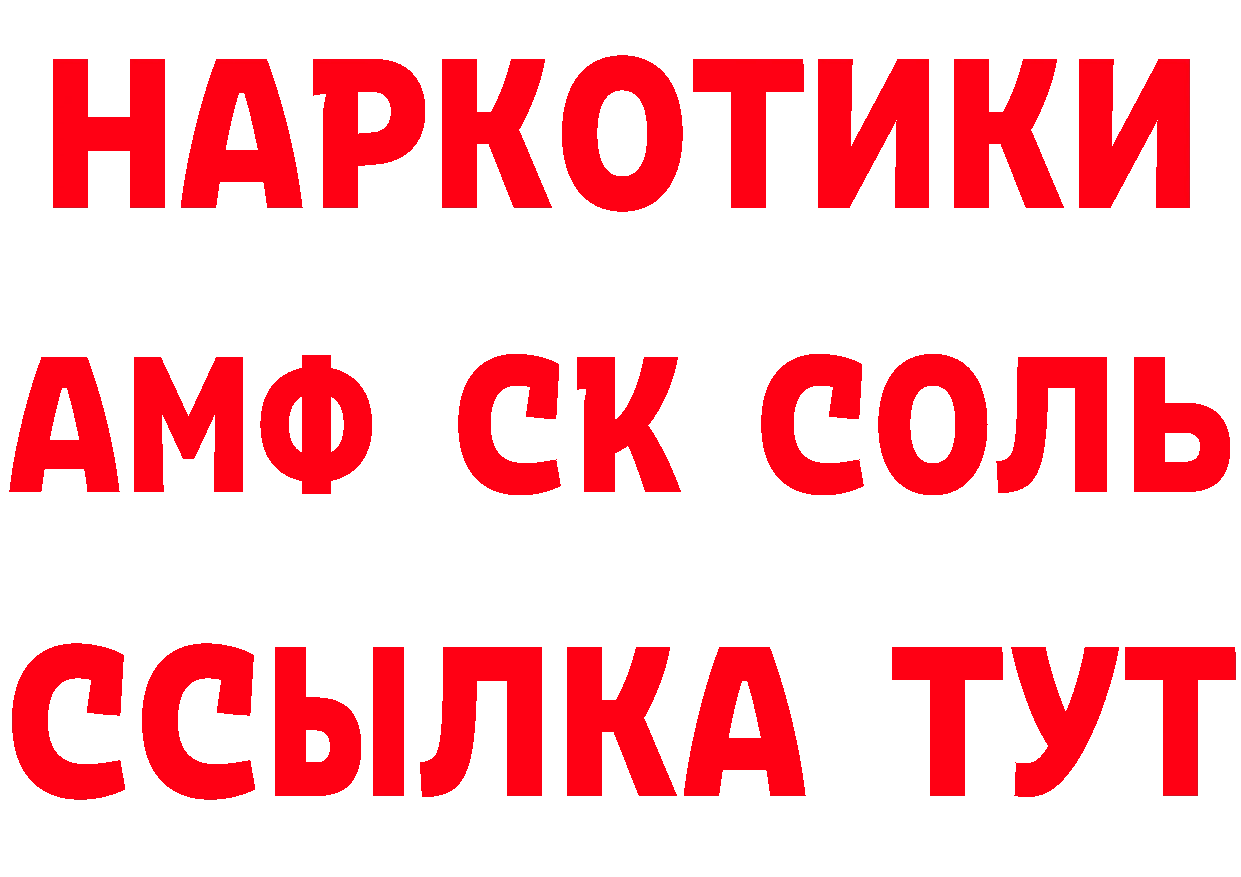 НАРКОТИКИ

АМФ СК СОЛЬ

ССЫЛКА ТУТ